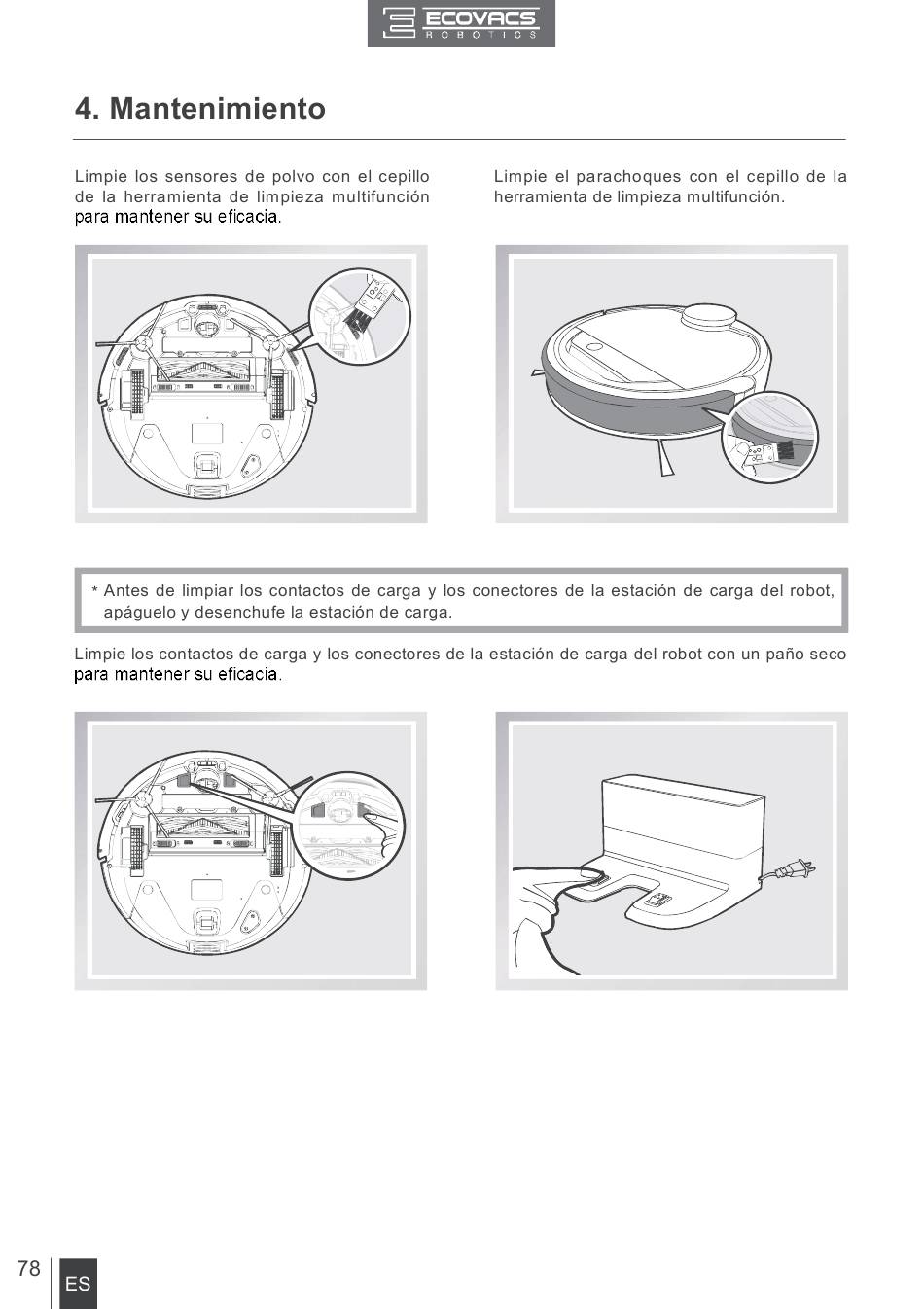 ECOVACS
ROBOTICS

4. Mantenimiento

Limpie los sensores de polvo con el cepillo de la herramienta de limpieza multifunción para mantener su eficacia.

Limpie el parachoques con el cepillo de la herramienta de limpieza multifunción.

* Antes de limpiar los contactos de carga y los conectores de la estación de carga del robot, apáguelo y desenchufe la estación de carga.

Limpie los contactos de carga y los conectores de la estación de carga del robot con un paño seco para mantener su eficacia.

78

ES